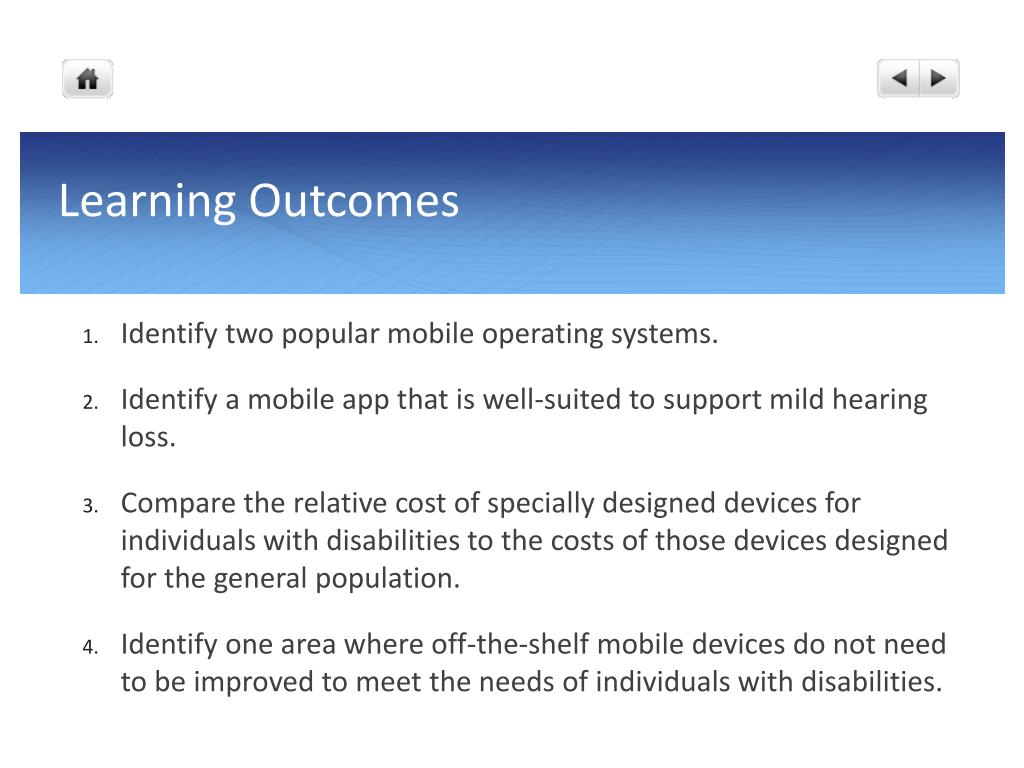 Learning Outcomes

1. Identify two popular mobile operating systems.

2. Identify a mobile app that is well-suited to support mild hearing loss.

3. Compare the relative cost of specially designed devices for individuals with disabilities to the costs of those devices designed for the general population.

4. Identify one area where off-the-shelf mobile devices do not need to be improved to meet the needs of individuals with disabilities.